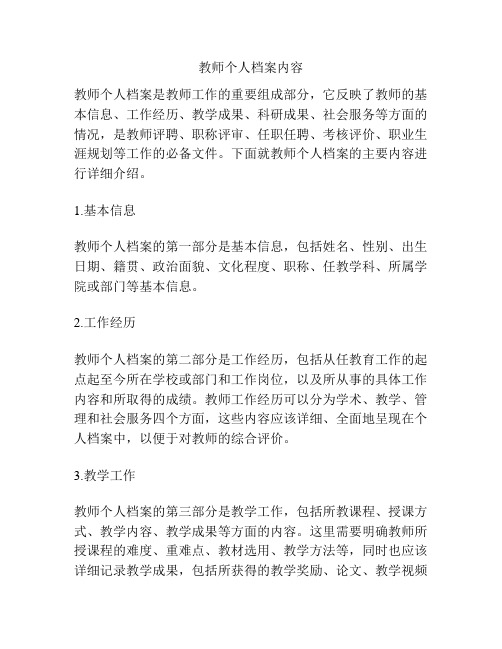 教师个人档案内容

教师个人档案是教师工作的重要组成部分，它反映了教师的基本信息、工作经历、教学成果、科研成果、社会服务等方面的情况，是教师评聘、职称评审、任职任聘、考核评价、职业生涯规划等工作的必备文件。下面就教师个人档案的主要内容进行详细介绍。

1.基本信息

教师个人档案的第一部分是基本信息，包括姓名、性别、出生日期、籍贯、政治面貌、文化程度、职称、任教学科、所属学院或部门等基本信息。

2.工作经历

教师个人档案的第二部分是工作经历，包括从任教育工作的起点起至今所在学校或部门和工作岗位，以及所从事的具体工作内容和所取得的成绩。教师工作经历可以分为学术、教学、管理和社会服务四个方面，这些内容应该详细、全面地呈现在个人档案中，以便于对教师的综合评价。

3.教学工作

教师个人档案的第三部分是教学工作，包括所教课程、授课方式、教学内容、教学成果等方面的内容。这里需要明确教师所授课程的难度、重难点、教材选用、教学方法等，同时也应该详细记录教学成果，包括所获得的教学奖励、论文、教学视频